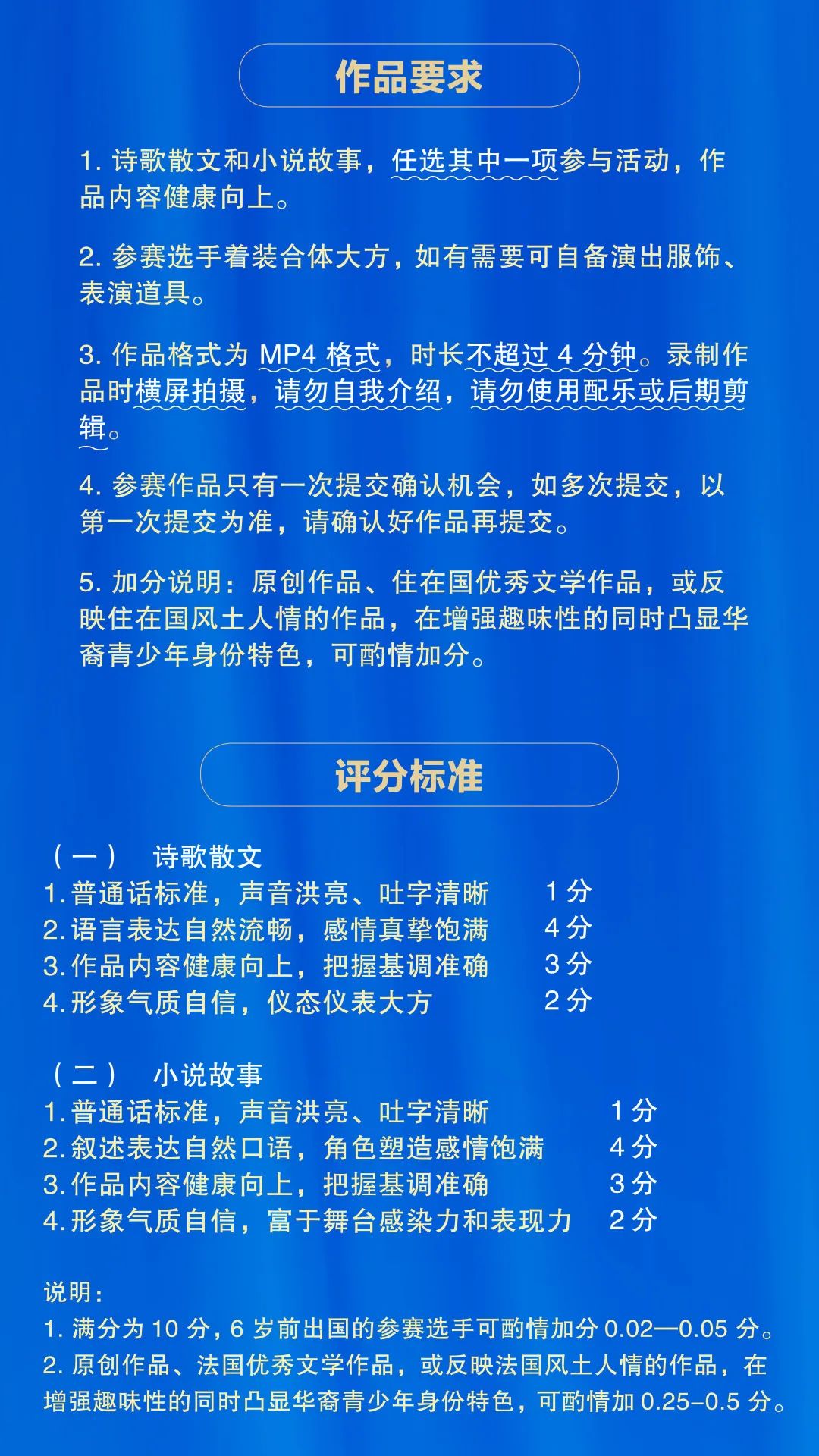 作品要求

1. 诗歌散文和小说故事，任选其中一项参与活动，作品内容健康向上。

2. 参赛选手着装合体大方，如有需要可自备演出服饰、表演道具。

3. 作品格式为 MP4 格式，时长不超过 4 分钟。录制作品时横屏拍摄，请勿自我介绍，请勿使用配乐或后期剪辑。

4. 参赛作品只有一次提交确认机会，如多次提交，以第一次提交为准，请确认好作品再提交。

5. 加分说明：原创作品、住在国优秀文学作品，或反映住在国风土人情的作品，在增强趣味性的同时凸显华裔青少年身份特色，可酌情加分。

评分标准

（一） 诗歌散文
1. 普通话标准，声音洪亮、吐字清晰 1 分
2. 语言表达自然流畅，感情真挚饱满 4 分
3. 作品内容健康向上，把握基调准确 3 分
4. 形象气质自信，仪态仪表大方 2 分

（二） 小说故事
1. 普通话标准，声音洪亮、吐字清晰 1 分
2. 叙述表达自然口语，角色塑造感情饱满 4 分
3. 作品内容健康向上，把握基调准确 3 分
4. 形象气质自信，富于舞台感染力和表现力 2 分

说明：
1. 满分为 10 分，6 岁前出国的参赛选手可酌情加分 0.02—0.05 分。
2. 原创作品、法国优秀文学作品，或反映法国风土人情的作品，在增强趣味性的同时凸显华裔青少年身份特色，可酌情加 0.25–0.5 分。